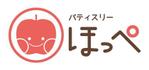 パティスリー
ほっぺ